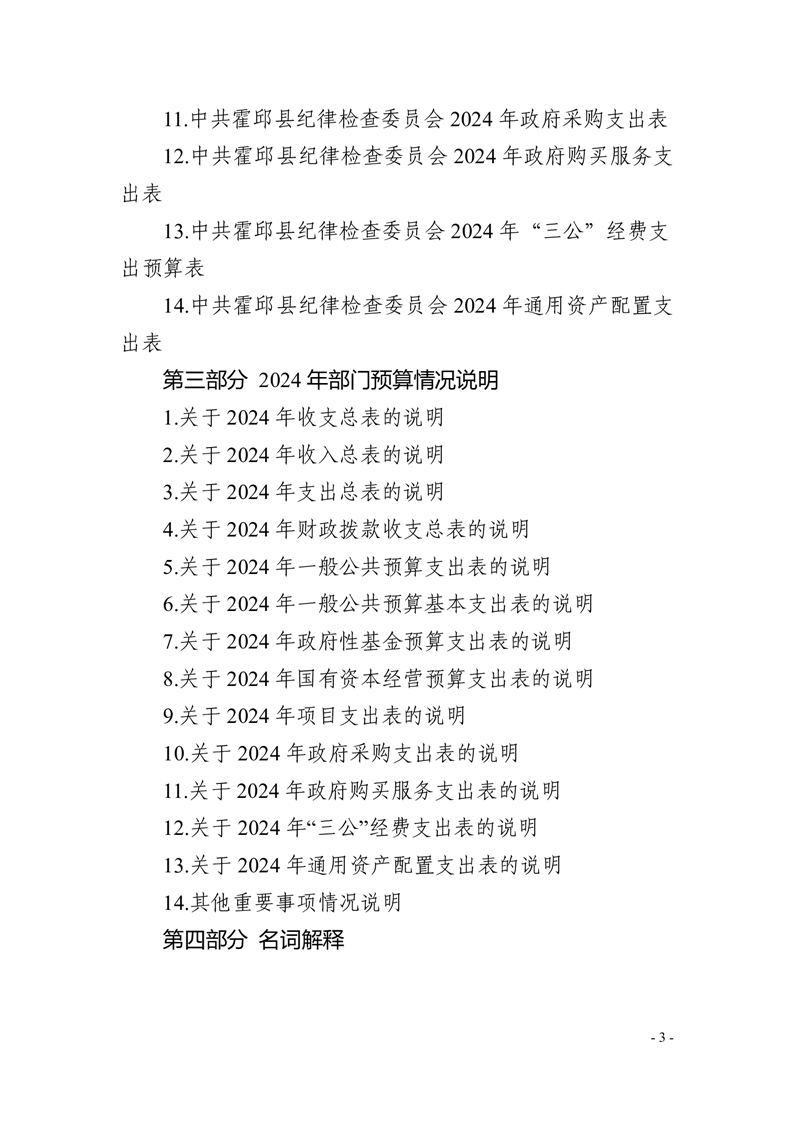 11.中共霍邱县纪律检查委员会 2024 年政府采购支出表

12.中共霍邱县纪律检查委员会 2024 年政府购买服务支出表

13.中共霍邱县纪律检查委员会 2024 年“三公”经费支出预算表

14.中共霍邱县纪律检查委员会 2024 年通用资产配置支出表

第三部分 2024 年部门预算情况说明

1.关于 2024 年收支总表的说明

2.关于 2024 年收入总表的说明

3.关于 2024 年支出总表的说明

4.关于 2024 年财政拨款收支总表的说明

5.关于 2024 年一般公共预算支出表的说明

6.关于 2024 年一般公共预算基本支出表的说明

7.关于 2024 年政府性基金预算支出表的说明

8.关于 2024 年国有资本经营预算支出表的说明

9.关于 2024 年项目支出表的说明

10.关于 2024 年政府采购支出表的说明

11.关于 2024 年政府购买服务支出表的说明

12.关于 2024 年“三公”经费支出表的说明

13.关于 2024 年通用资产配置支出表的说明

14.其他重要事项情况说明

第四部分 名词解释

- 3 -